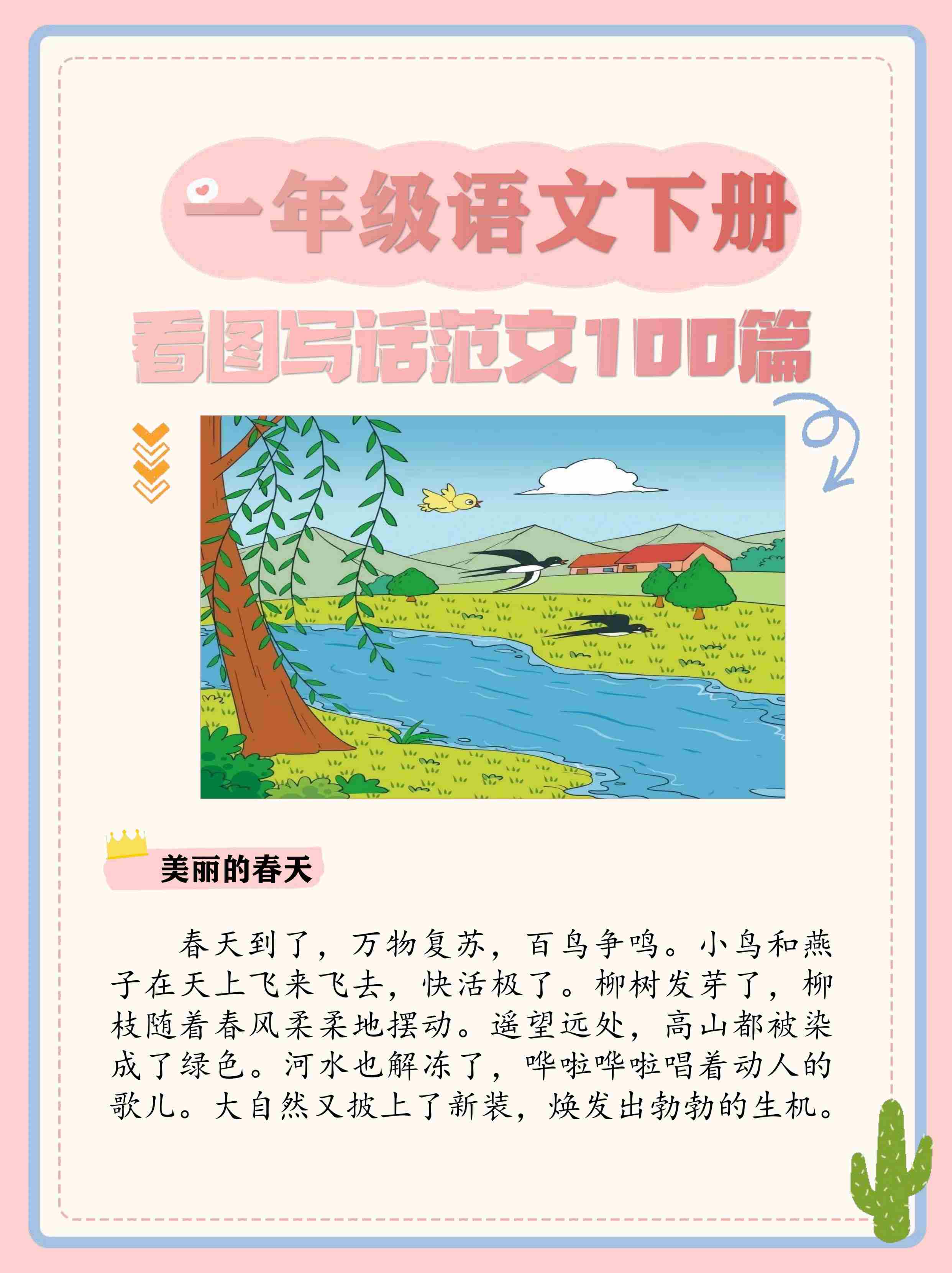 一年级语文下册

看图写话范文100篇

美丽的春天

春天到了，万物复苏，百鸟争鸣。小鸟和燕子在天上飞来飞去，快活极了。柳树发芽了，柳枝随着春风柔柔地摆动。遥望远处，高山都被染成了绿色。河水也解冻了，哗啦哗啦唱着动人的歌儿。大自然又披上了新装，焕发出勃勃的生机。